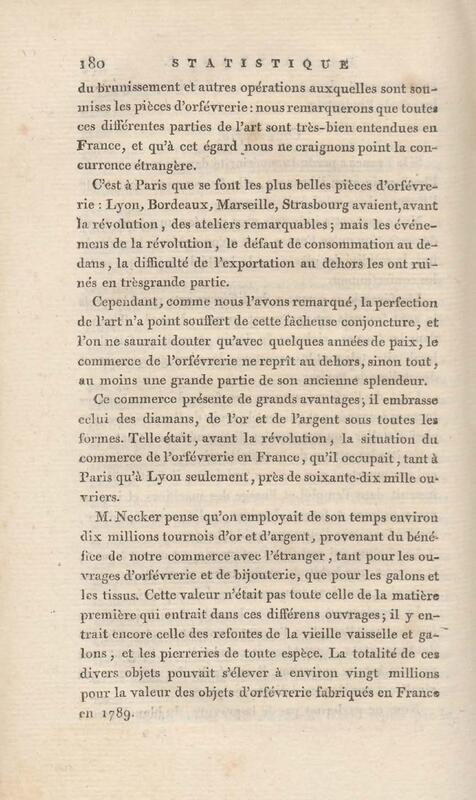 180 STATISTIQUE

du brunissement et autres opérations auxquelles sont soumises les pièces d'orfévrerie : nous remarquerons que toutes ces différentes parties de l'art sont très-bien entendues en France, et qu'à cet égard nous ne craignons point la concurrence étrangère.

C'est à Paris que se font les plus belles pièces d'orfévrerie : Lyon, Bordeaux, Marseille, Strasbourg avaient, avant la révolution, des ateliers remarquables ; mais les événemens de la révolution, le défaut de consommation au dedans, la difficulté de l'exportation au dehors les ont ruinés en trèsgrande partie.

Cependant, comme nous l'avons remarqué, la perfection de l'art n'a point souffert de cette fâcheuse conjoncture, et l'on ne saurait douter qu'avec quelques années de paix, le commerce de l'orfévrerie ne reprît au dehors, sinon tout, au moins une grande partie de son ancienne splendeur.

Ce commerce présente de grands avantages ; il embrasse celui des diamans, de l'or et de l'argent sous toutes les formes. Telle était, avant la révolution, la situation du commerce de l'orfévrerie en France, qu'il occupait, tant à Paris qu'à Lyon seulement, près de soixante-dix mille ouvriers.

M. Necker pense qu'on employait de son temps environ dix millions tournois d'or et d'argent, provenant du bénéfice de notre commerce avec l'étranger, tant pour les ouvrages d'orfévrerie et de bijouterie, que pour les galons et les tissus. Cette valeur n'était pas toute celle de la matière première qui entrait dans ces différens ouvrages ; il y entrait encore celle des refontes de la vieille vaisselle et galons, et les pierreries de toute espèce. La totalité de ces divers objets pouvait s'élever à environ vingt millions pour la valeur des objets d'orfévrerie fabriqués en France en 1789.